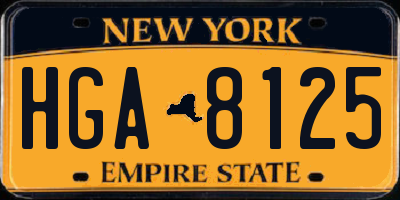 NEW YORK

HGA 8125

EMPIRE STATE